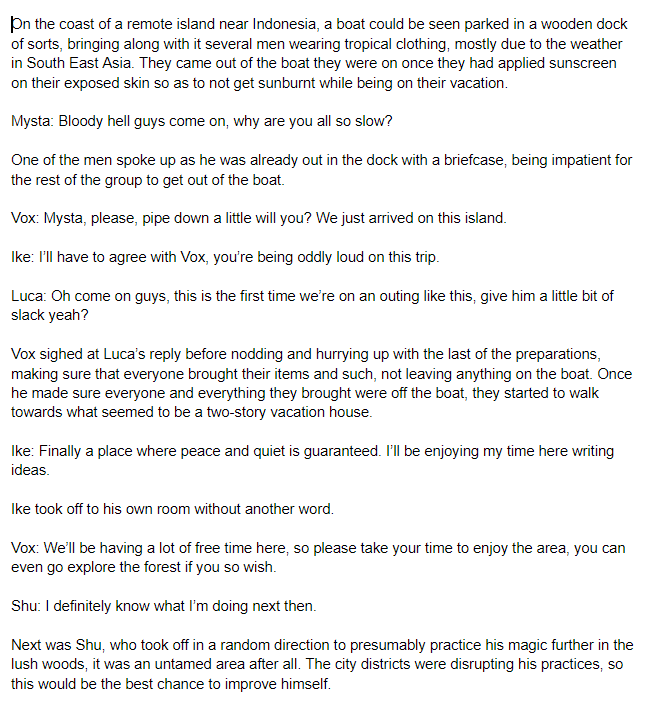 On the coast of a remote island near Indonesia, a boat could be seen parked in a wooden dock of sorts, bringing along with it several men wearing tropical clothing, mostly due to the weather in South East Asia. They came out of the boat they were on once they had applied sunscreen on their exposed skin so as to not get sunburnt while being on their vacation.

Mysta: Bloody hell guys come on, why are you all so slow?

One of the men spoke up as he was already out in the dock with a briefcase, being impatient for the rest of the group to get out of the boat.

Vox: Mysta, please, pipe down a little will you? We just arrived on this island.

Ike: I'll have to agree with Vox, you're being oddly loud on this trip.

Luca: Oh come on guys, this is the first time we're on an outing like this, give him a little bit of slack yeah?

Vox sighed at Luca's reply before nodding and hurrying up with the last of the preparations, making sure that everyone brought their items and such, not leaving anything on the boat. Once he made sure everyone and everything they brought were off the boat, they started to walk towards what seemed to be a two-story vacation house.

Ike: Finally a place where peace and quiet is guaranteed. I'll be enjoying my time here writing ideas.

Ike took off to his own room without another word.

Vox: We'll be having a lot of free time here, so please take your time to enjoy the area, you can even go explore the forest if you so wish.

Shu: I definitely know what I'm doing next then.

Next was Shu, who took off in a random direction to presumably practice his magic further in the lush woods, it was an untamed area after all. The city districts were disrupting his practices, so this would be the best chance to improve himself.